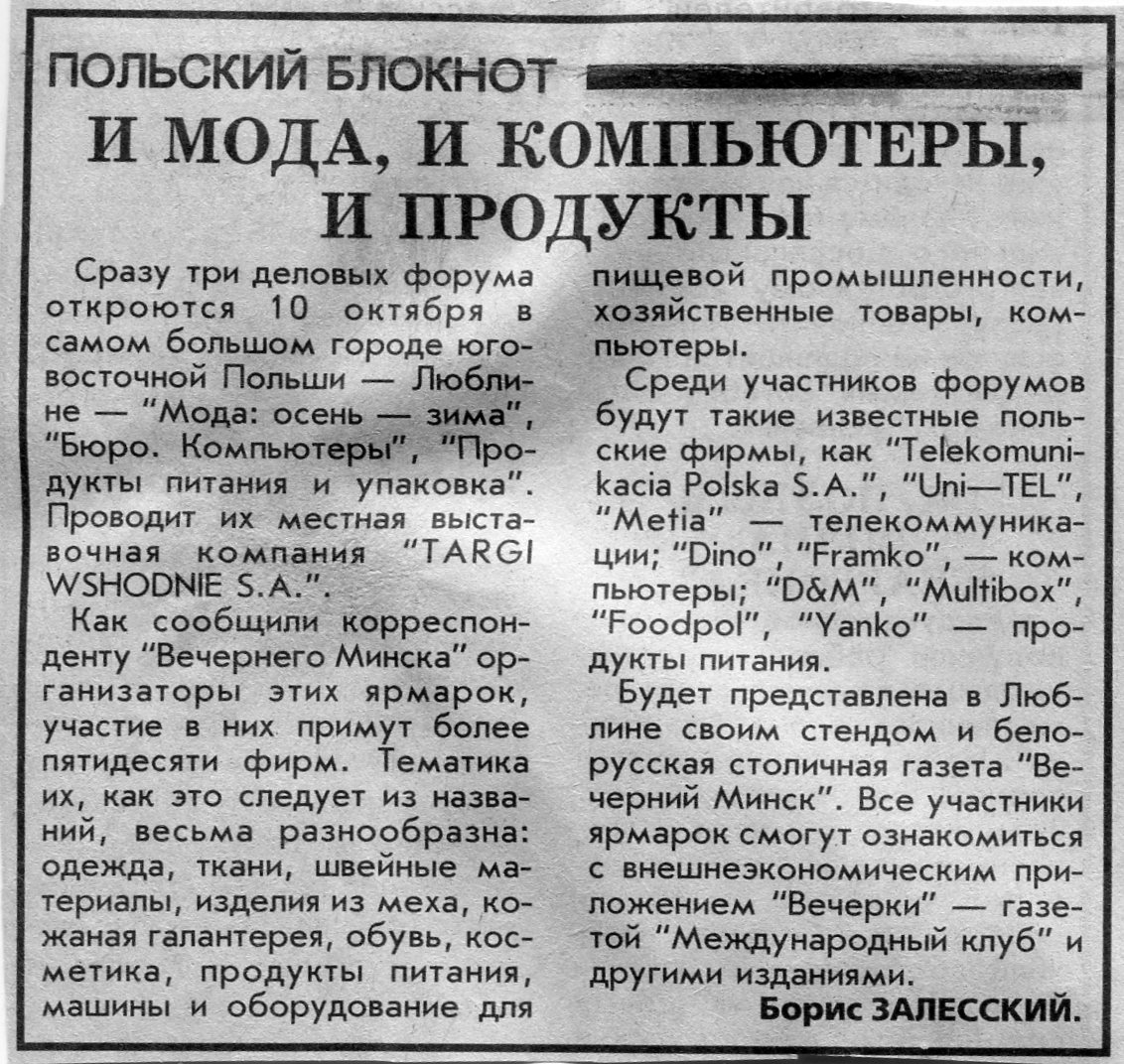 ПОЛЬСКИЙ БЛОКНОТ

И МОДА, И КОМПЬЮТЕРЫ, И ПРОДУКТЫ

Сразу три деловых форума откроются 10 октября в самом большом городе юго-восточной Польши — Люблине — "Мода: осень — зима", "Бюро. Компьютеры", "Продукты питания и упаковка". Проводит их местная выставочная компания "TARGI WSHODNIE S.A.".

Как сообщили корреспонденту "Вечернего Минска" организаторы этих ярмарок, участие в них примут более пятидесяти фирм. Тематика их, как это следует из названий, весьма разнообразна: одежда, ткани, швейные материалы, изделия из меха, кожаная галантерея, обувь, косметика, продукты питания, машины и оборудование для пищевой промышленности, хозяйственные товары, компьютеры.

Среди участников форумов будут такие известные польские фирмы, как "Telekomunikacia Polska S.A.", "Uni—TEL", "Metia" — телекоммуникации; "Dino", "Framko", — компьютеры; "D&M", "Multibox", "Foodpol", "Yanko" — продукты питания.

Будет представлена в Люблине своим стендом и белорусская столичная газета "Вечерний Минск". Все участники ярмарок смогут ознакомиться с внешнеэкономическим приложением "Вечерки" — газетой "Международный клуб" и другими изданиями.

Борис ЗАЛЕССКИЙ.